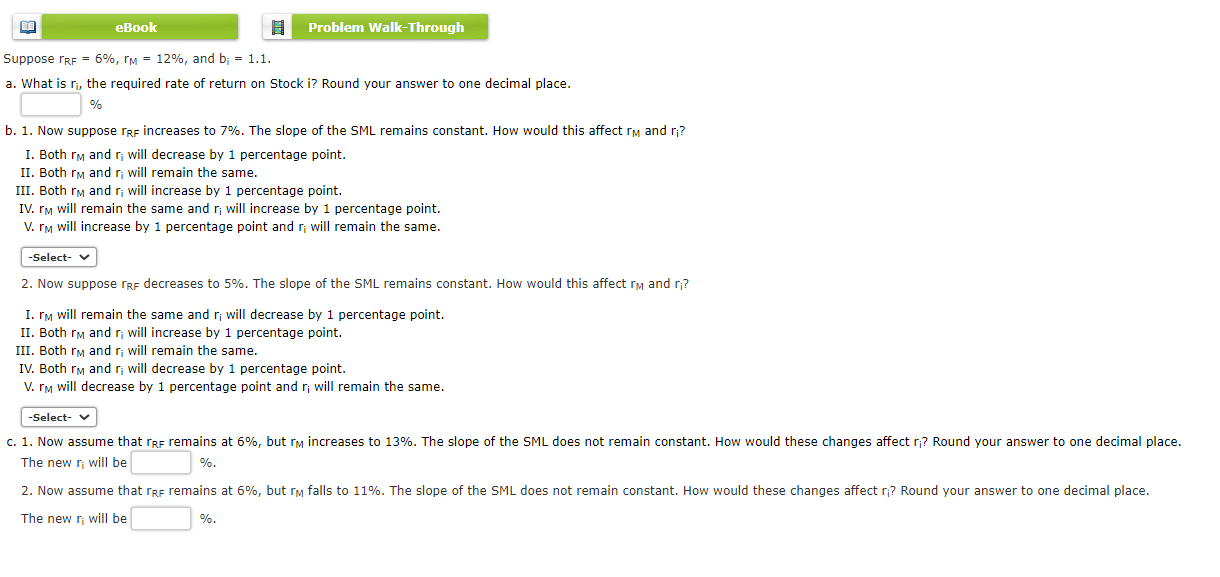 eBook

Problem Walk-Through

Suppose $r_{RF}$ = 6%, $r_M$ = 12%, and $b_i$ = 1.1.

a. What is $r_i$, the required rate of return on Stock i? Round your answer to one decimal place.

%

b. 1. Now suppose $r_{RF}$ increases to 7%. The slope of the SML remains constant. How would this affect $r_M$ and $r_i$?

I. Both $r_M$ and $r_i$ will decrease by 1 percentage point.
II. Both $r_M$ and $r_i$ will remain the same.
III. Both $r_M$ and $r_i$ will increase by 1 percentage point.
IV. $r_M$ will remain the same and $r_i$ will increase by 1 percentage point.
V. $r_M$ will increase by 1 percentage point and $r_i$ will remain the same.

-Select-

2. Now suppose $r_{RF}$ decreases to 5%. The slope of the SML remains constant. How would this affect $r_M$ and $r_i$?

I. $r_M$ will remain the same and $r_i$ will decrease by 1 percentage point.
II. Both $r_M$ and $r_i$ will increase by 1 percentage point.
III. Both $r_M$ and $r_i$ will remain the same.
IV. Both $r_M$ and $r_i$ will decrease by 1 percentage point.
V. $r_M$ will decrease by 1 percentage point and $r_i$ will remain the same.

-Select-

c. 1. Now assume that $r_{RF}$ remains at 6%, but $r_M$ increases to 13%. The slope of the SML does not remain constant. How would these changes affect $r_i$? Round your answer to one decimal place.

The new $r_i$ will be %.

2. Now assume that $r_{RF}$ remains at 6%, but $r_M$ falls to 11%. The slope of the SML does not remain constant. How would these changes affect $r_i$? Round your answer to one decimal place.

The new $r_i$ will be %.